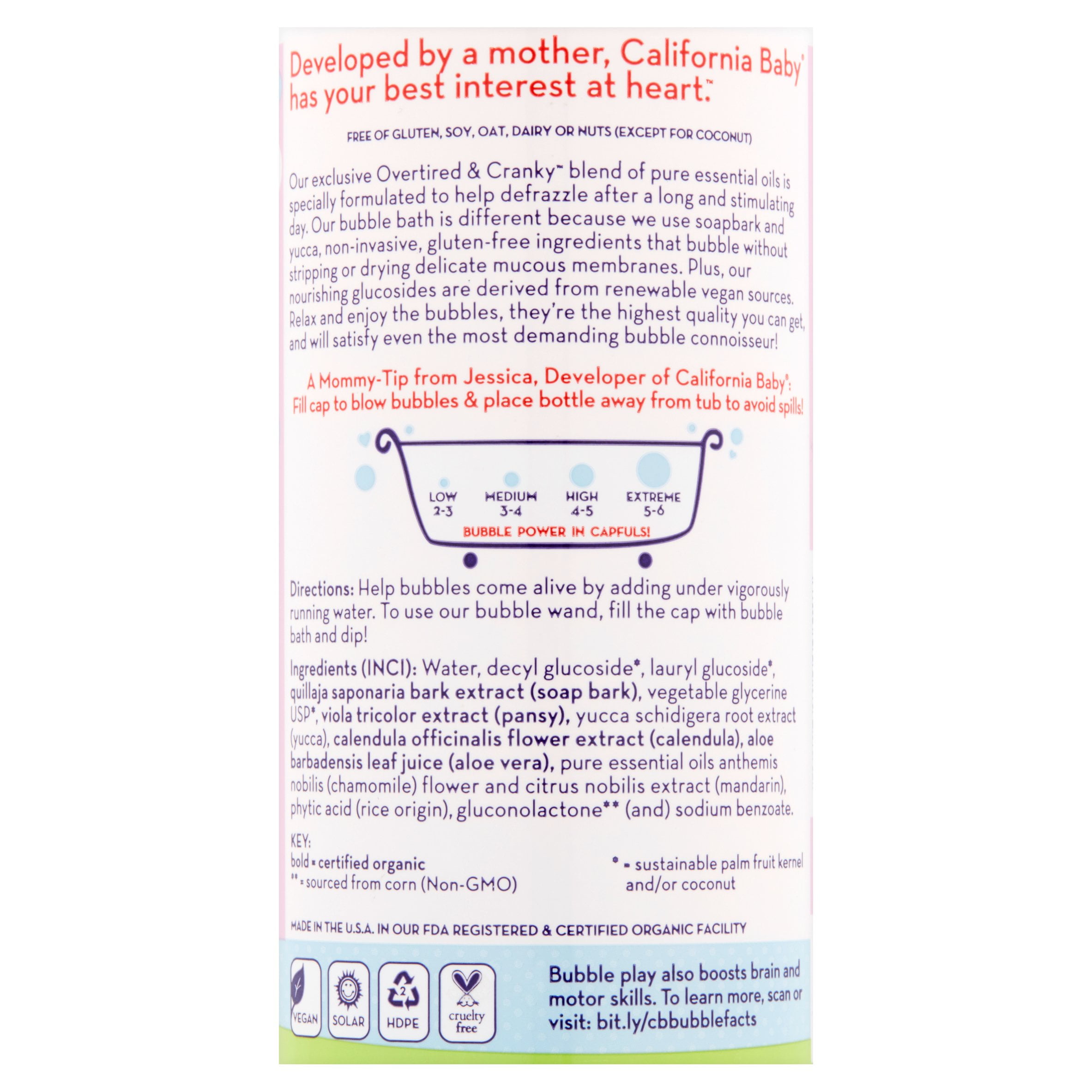 Developed by a mother, California Baby® has your best interest at heart.™

FREE OF GLUTEN, SOY, OAT, DAIRY OR NUTS (EXCEPT FOR COCONUT)

Our exclusive Overtired & Cranky™ blend of pure essential oils is specially formulated to help defrazzle after a long and stimulating day. Our bubble bath is different because we use soapbark and yucca, non-invasive, gluten-free ingredients that bubble without stripping or drying delicate mucous membranes. Plus, our nourishing glucosides are derived from renewable vegan sources. Relax and enjoy the bubbles, they're the highest quality you can get, and will satisfy even the most demanding bubble connoisseur!

A Mommy-Tip from Jessica, Developer of California Baby®:
Fill cap to blow bubbles & place bottle away from tub to avoid spills!

LOW
2-3
MEDIUM
3-4
HIGH
4-5
EXTREME
5-6
BUBBLE POWER IN CAPFULS!

Directions: Help bubbles come alive by adding under vigorously running water. To use our bubble wand, fill the cap with bubble bath and dip!

Ingredients (INCI): Water, decyl glucoside*, lauryl glucoside*, quillaja saponaria bark extract (soap bark), vegetable glycerine USP*, viola tricolor extract (pansy), yucca schidigera root extract (yucca), calendula officinalis flower extract (calendula), aloe barbadensis leaf juice (aloe vera), pure essential oils anthemis nobilis (chamomile) flower and citrus nobilis extract (mandarin), phytic acid (rice origin), gluconolactone** (and) sodium benzoate.

KEY:
bold = certified organic
** = sourced from corn (Non-GMO)
* = sustainable palm fruit kernel and/or coconut

MADE IN THE U.S.A. IN OUR FDA REGISTERED & CERTIFIED ORGANIC FACILITY

VEGAN
SOLAR
2
HDPE
cruelty free

Bubble play also boosts brain and motor skills. To learn more, scan or visit: bit.ly/cbbubblefacts